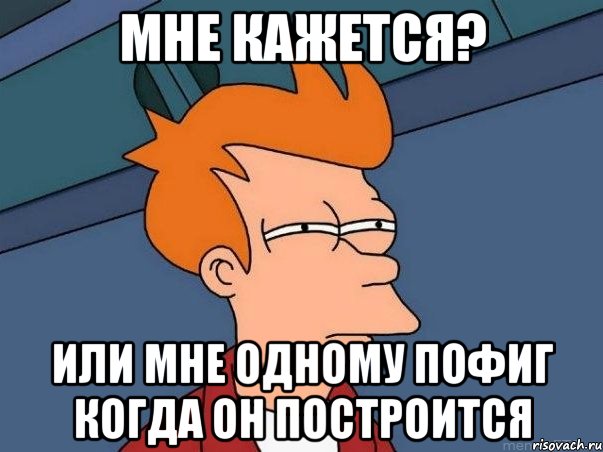 МНЕ КАЖЕТСЯ?

ИЛИ МНЕ ОДНОМУ ПОФИГ КОГДА ОН ПОСТРОИТСЯ

risovach.ru